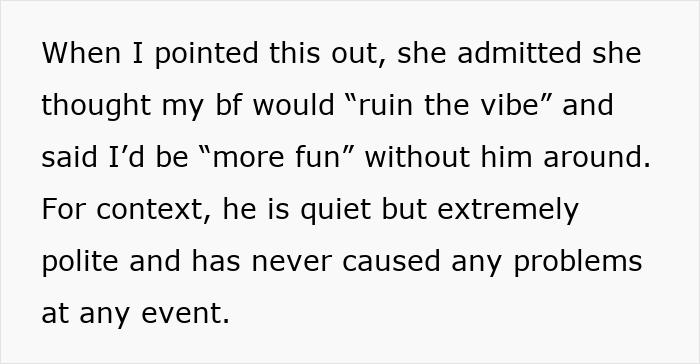 When I pointed this out, she admitted she thought my bf would “ruin the vibe” and said I’d be “more fun” without him around. For context, he is quiet but extremely polite and has never caused any problems at any event.